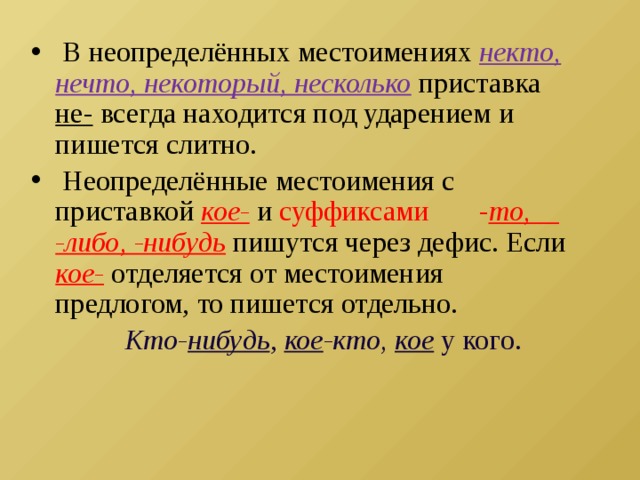 • В неопределённых местоимениях некто, нечто, некоторый, несколько приставка не- всегда находится под ударением и пишется слитно.

• Неопределённые местоимения с приставкой кое- и суффиксами -то, -либо, -нибудь пишутся через дефис. Если кое- отделяется от местоимения предлогом, то пишется отдельно.

Кто-нибудь, кое-кто, кое у кого.